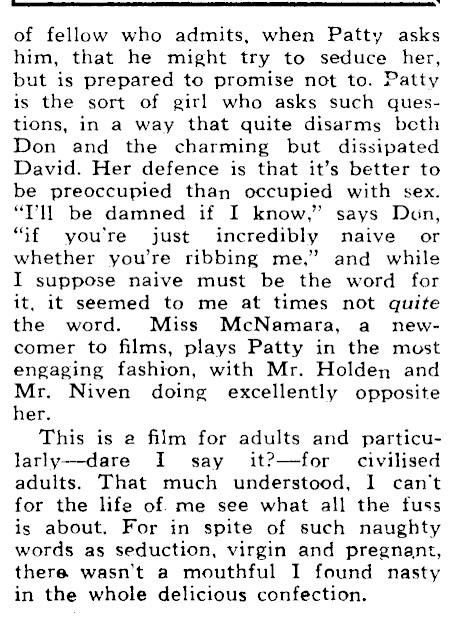 of fellow who admits, when Patty asks him, that he might try to seduce her, but is prepared to promise not to. Patty is the sort of girl who asks such questions, in a way that quite disarms both Don and the charming but dissipated David. Her defence is that it's better to be preoccupied than occupied with sex. "I'll be damned if I know," says Don, "if you're just incredibly naive or whether you're ribbing me," and while I suppose naive must be the word for it, it seemed to me at times not quite the word. Miss McNamara, a newcomer to films, plays Patty in the most engaging fashion, with Mr. Holden and Mr. Niven doing excellently opposite her.

This is a film for adults and particularly—dare I say it?—for civilised adults. That much understood, I can't for the life of me see what all the fuss is about. For in spite of such naughty words as seduction, virgin and pregnant, there wasn't a mouthful I found nasty in the whole delicious confection.